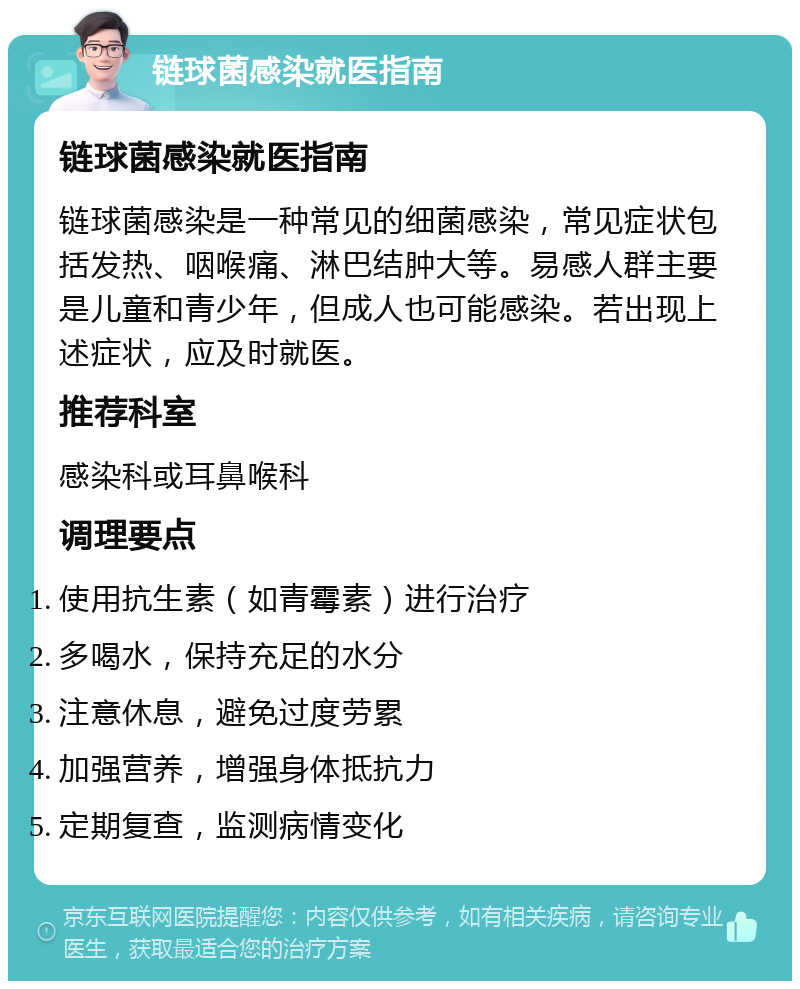 链球菌感染就医指南

链球菌感染就医指南

链球菌感染是一种常见的细菌感染，常见症状包括发热、咽喉痛、淋巴结肿大等。易感人群主要是儿童和青少年，但成人也可能感染。若出现上述症状，应及时就医。

推荐科室

感染科或耳鼻喉科

调理要点

1. 使用抗生素（如青霉素）进行治疗
2. 多喝水，保持充足的水分
3. 注意休息，避免过度劳累
4. 加强营养，增强身体抵抗力
5. 定期复查，监测病情变化

京东互联网医院提醒您：内容仅供参考，如有相关疾病，请咨询专业医生，获取最适合您的治疗方案